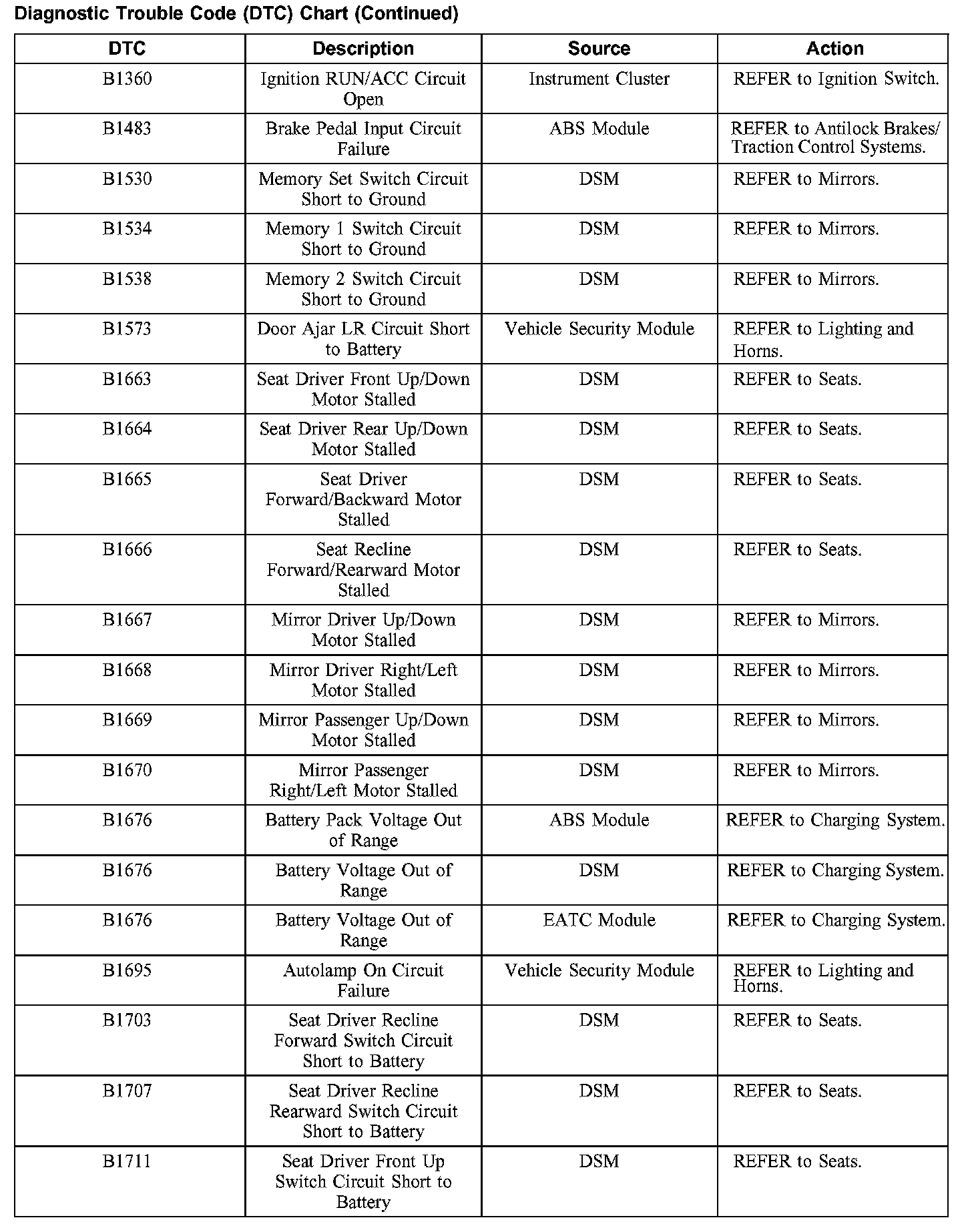 Diagnostic Trouble Code (DTC) Chart (Continued)

| DTC | Description | Source | Action |
|---|---|---|---|
| B1360 | Ignition RUN/ACC Circuit Open | Instrument Cluster | REFER to Ignition Switch. |
| B1483 | Brake Pedal Input Circuit Failure | ABS Module | REFER to Antilock Brakes/ Traction Control Systems. |
| B1530 | Memory Set Switch Circuit Short to Ground | DSM | REFER to Mirrors. |
| B1534 | Memory 1 Switch Circuit Short to Ground | DSM | REFER to Mirrors. |
| B1538 | Memory 2 Switch Circuit Short to Ground | DSM | REFER to Mirrors. |
| B1573 | Door Ajar LR Circuit Short to Battery | Vehicle Security Module | REFER to Lighting and Horns. |
| B1663 | Seat Driver Front Up/Down Motor Stalled | DSM | REFER to Seats. |
| B1664 | Seat Driver Rear Up/Down Motor Stalled | DSM | REFER to Seats. |
| B1665 | Seat Driver Forward/Backward Motor Stalled | DSM | REFER to Seats. |
| B1666 | Seat Recline Forward/Rearward Motor Stalled | DSM | REFER to Seats. |
| B1667 | Mirror Driver Up/Down Motor Stalled | DSM | REFER to Mirrors. |
| B1668 | Mirror Driver Right/Left Motor Stalled | DSM | REFER to Mirrors. |
| B1669 | Mirror Passenger Up/Down Motor Stalled | DSM | REFER to Mirrors. |
| B1670 | Mirror Passenger Right/Left Motor Stalled | DSM | REFER to Mirrors. |
| B1676 | Battery Pack Voltage Out of Range | ABS Module | REFER to Charging System. |
| B1676 | Battery Voltage Out of Range | DSM | REFER to Charging System. |
| B1676 | Battery Voltage Out of Range | EATC Module | REFER to Charging System. |
| B1695 | Autolamp On Circuit Failure | Vehicle Security Module | REFER to Lighting and Horns. |
| B1703 | Seat Driver Recline Forward Switch Circuit Short to Battery | DSM | REFER to Seats. |
| B1707 | Seat Driver Recline Rearward Switch Circuit Short to Battery | DSM | REFER to Seats. |
| B1711 | Seat Driver Front Up Switch Circuit Short to Battery | DSM | REFER to Seats. |